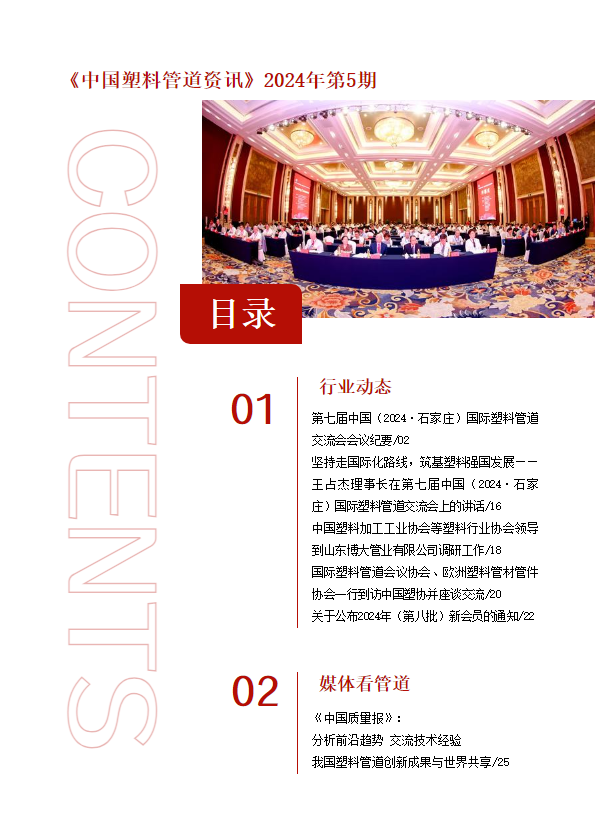 《中国塑料管道资讯》2024年第5期

CONTENTS

目录

01 行业动态

第七届中国（2024·石家庄）国际塑料管道交流会会议纪要/02

坚持走国际化路线，筑基塑料强国发展——王占杰理事长在第七届中国（2024·石家庄）国际塑料管道交流会上的讲话/16

中国塑料加工工业协会等塑料行业协会领导到山东博大管业有限公司调研工作/18

国际塑料管道会议协会、欧洲塑料管材管件协会一行到访中国塑协并座谈交流/20

关于公布2024年（第八批）新会员的通知/22

02 媒体看管道

《中国质量报》：
分析前沿趋势 交流技术经验
我国塑料管道创新成果与世界共享/25